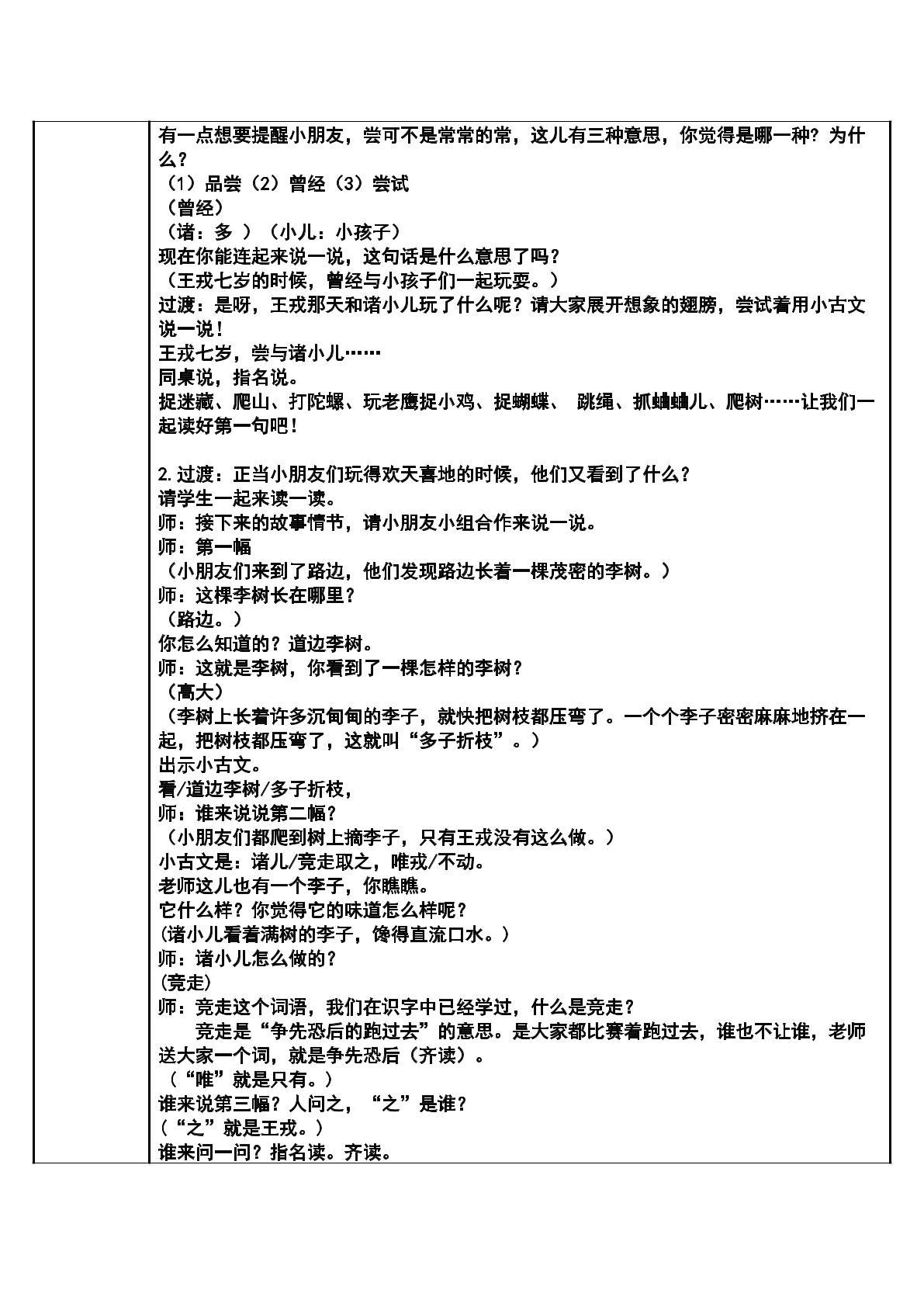 有一点想要提醒小朋友，尝可不是常常的常，这儿有三种意思，你觉得是哪一种？为什么？
（1）品尝（2）曾经（3）尝试
（曾经）
（诸：多 ）（小儿：小孩子）
现在你能连起来说一说，这句话是什么意思了吗？
（王戎七岁的时候，曾经与小孩子们一起玩耍。）
过渡：是呀，王戎那天和诸小儿玩了什么呢？请大家展开想象的翅膀，尝试着用小古文说一说！
王戎七岁，尝与诸小儿……
同桌说，指名说。
捉迷藏、爬山、打陀螺、玩老鹰捉小鸡、捉蝴蝶、 跳绳、抓蛐蛐儿、爬树……让我们一起读好第一句吧！

2.过渡：正当小朋友们玩得欢天喜地的时候，他们又看到了什么？
请学生一起来读一读。
师：接下来的故事情节，请小朋友小组合作来说一说。
师：第一幅
（小朋友们来到了路边，他们发现路边长着一棵茂密的李树。）
师：这棵李树长在哪里？
（路边。）
你怎么知道的？道边李树。
师：这就是李树，你看到了一棵怎样的李树？
（高大）
（李树上长着许多沉甸甸的李子，就快把树枝都压弯了。一个个李子密密麻麻地挤在一起，把树枝都压弯了，这就叫“多子折枝”。）
出示小古文。
看/道边李树/多子折枝，
师：谁来说说第二幅？
（小朋友们都爬到树上摘李子，只有王戎没有这么做。）
小古文是：诸儿/竞走取之，唯戎/不动。
老师这儿也有一个李子，你瞧瞧。
它什么样？你觉得它的味道怎么样呢？
(诸小儿看着满树的李子，馋得直流口水。)
师：诸小儿怎么做的？
(竞走)
师：竞走这个词语，我们在识字中已经学过，什么是竞走？
竞走是“争先恐后的跑过去”的意思。是大家都比赛着跑过去，谁也不让谁，老师送大家一个词，就是争先恐后（齐读）。
（“唯”就是只有。）
谁来说第三幅？人问之，“之”是谁？
(“之”就是王戎。)
谁来问一问？指名读。齐读。